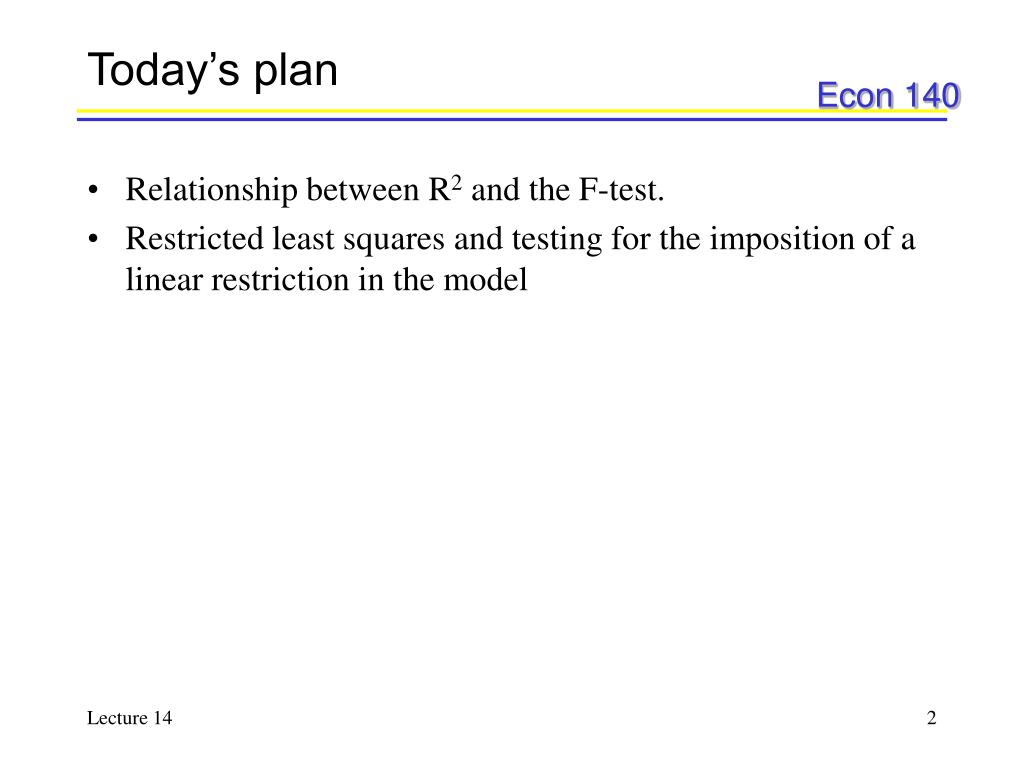 Today's plan

Econ 140

• Relationship between $R^2$ and the F-test.
• Restricted least squares and testing for the imposition of a linear restriction in the model

Lecture 14

2